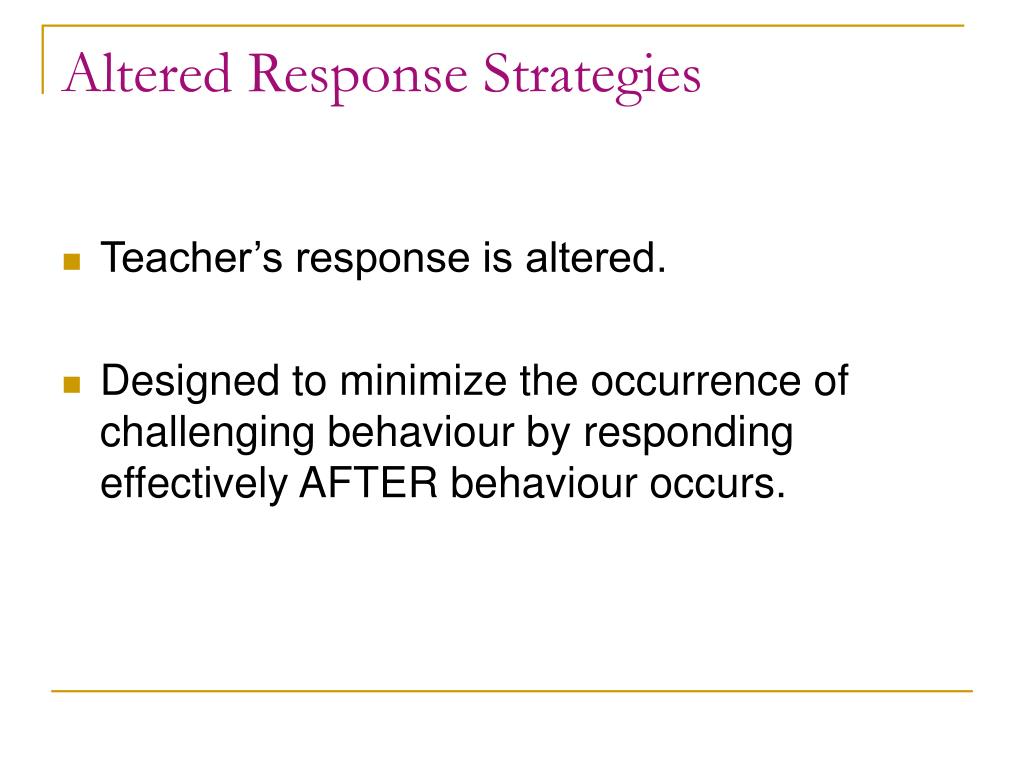 Altered Response Strategies

Teacher’s response is altered.

Designed to minimize the occurrence of challenging behaviour by responding effectively AFTER behaviour occurs.